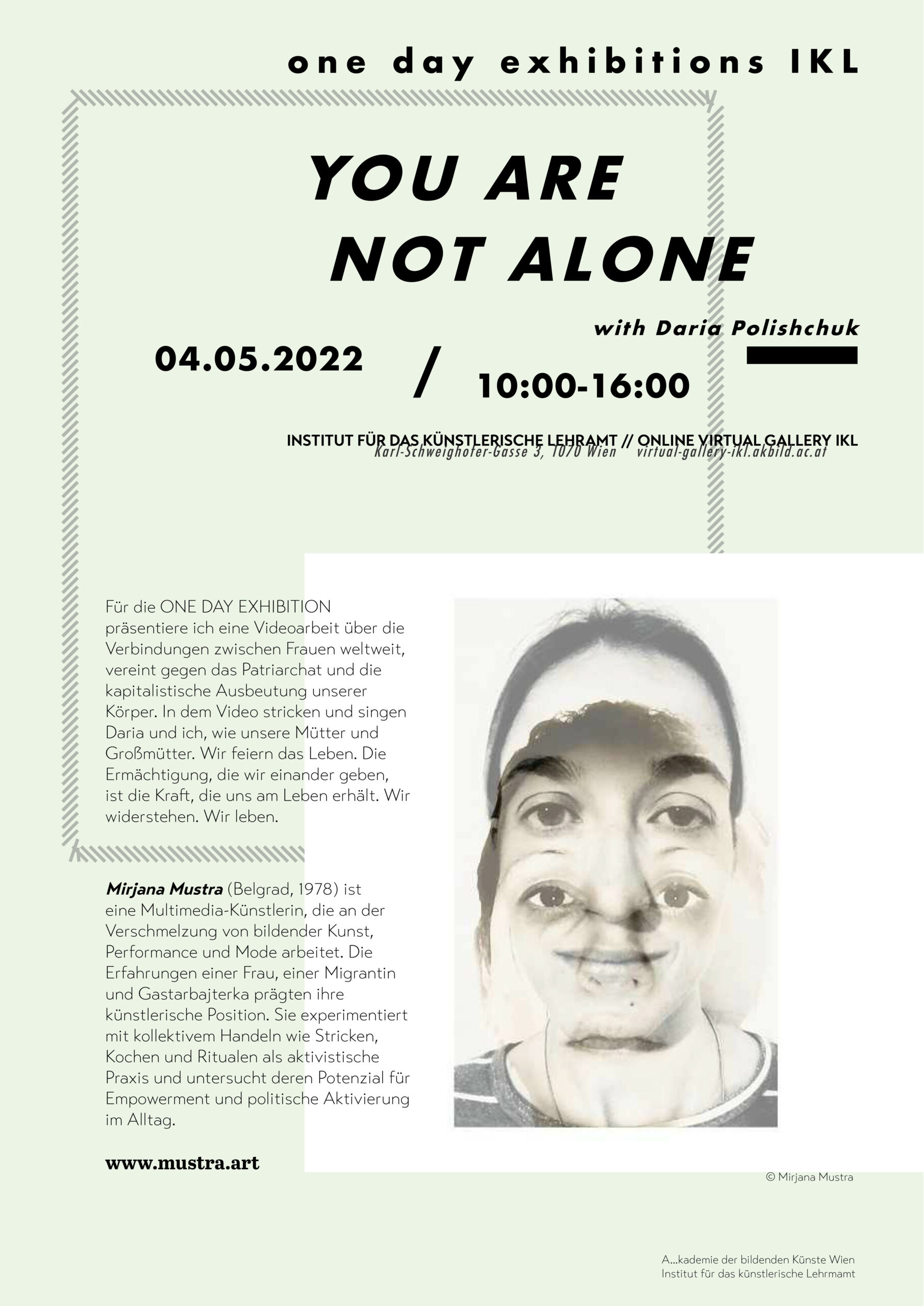 one day exhibitions IKL

YOU ARE NOT ALONE

with Daria Polishchuk

04.05.2022 / 10:00-16:00

INSTITUT FÜR DAS KÜNSTLERISCHE LEHRAMT // ONLINE VIRTUAL GALLERY IKL
Karl-Schweighofer-Gasse 3, 1070 Wien virtual-gallery-ikl.akbild.ac.at

Für die ONE DAY EXHIBITION präsentiere ich eine Videoarbeit über die Verbindungen zwischen Frauen weltweit, vereint gegen das Patriarchat und die kapitalistische Ausbeutung unserer Körper. In dem Video stricken und singen Daria und ich, wie unsere Mütter und Großmütter. Wir feiern das Leben. Die Ermächtigung, die wir einander geben, ist die Kraft, die uns am Leben erhält. Wir widerstehen. Wir leben.

Mirjana Mustra (Belgrad, 1978) ist eine Multimedia-Künstlerin, die an der Verschmelzung von bildender Kunst, Performance und Mode arbeitet. Die Erfahrungen einer Frau, einer Migrantin und Gastarbajterka prägten ihre künstlerische Position. Sie experimentiert mit kollektivem Handeln wie Stricken, Kochen und Ritualen als aktivistische Praxis und untersucht deren Potenzial für Empowerment und politische Aktivierung im Alltag.

www.mustra.art

© Mirjana Mustra

A...kademie der bildenden Künste Wien
Institut für das künstlerische Lehrmamt